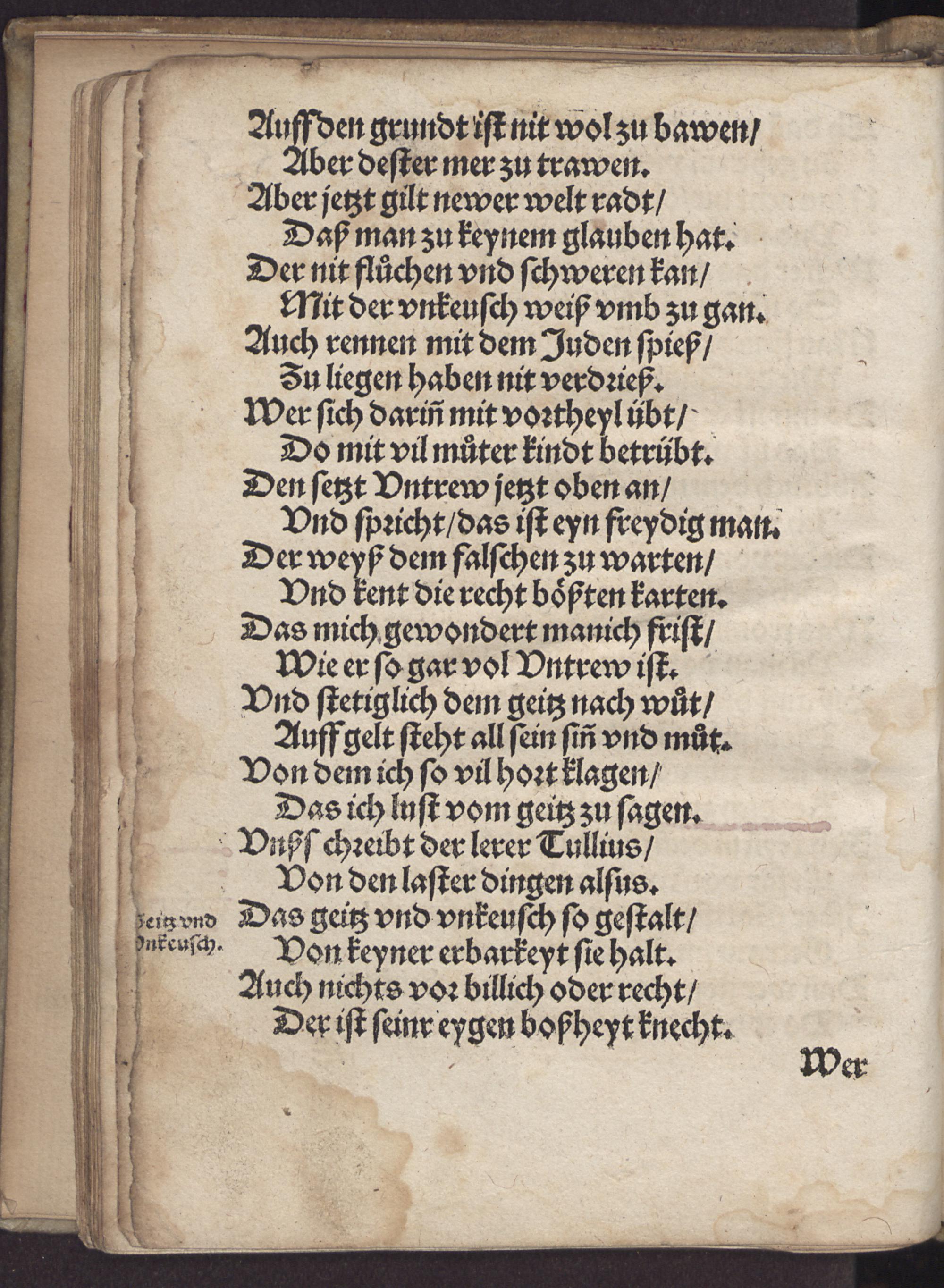 Auff den grundt ist nit wol zu bawen/
Aber dester mer zu trawen.
Aber jetzt gilt newer welt radt/
Daß man zu keynem glauben hat.
Der nit flůchen vnd schweren kan/
Mit der vnkeusch weiß vmb zu gan.
Auch rennen mit dem Juden spieß/
Zu liegen haben nit verdrieß.
Wer sich dariñ mit vortheyl übt/
Do mit vil můter kindt betrübt.
Den setzt Vntrew jetzt oben an/
Vnd spricht/das ist eyn freydig man.
Der weyß dem falschen zu warten/
Vnd kent die recht bößten karten.
Das mich gewondert manich frist/
Wie er so gar vol Vntrew ist.
Vnd stetiglich dem geitz nach wůt/
Auff gelt steht all sein siñ vnd můt.
Von dem ich so vil hort klagen/
Das ich lust vom geitz zu sagen.
Vnß schreibt der lerer Tullius/
Von den laster dingen alsus.
Das geitz vnd vnkeusch so gestalt/
Von keyner erbarkeyt sie halt.
Auch nichts vor billich oder recht/
Der ist seinr eygen boßheyt knecht.

Geitz vnd
Vnkeusch.

Wer